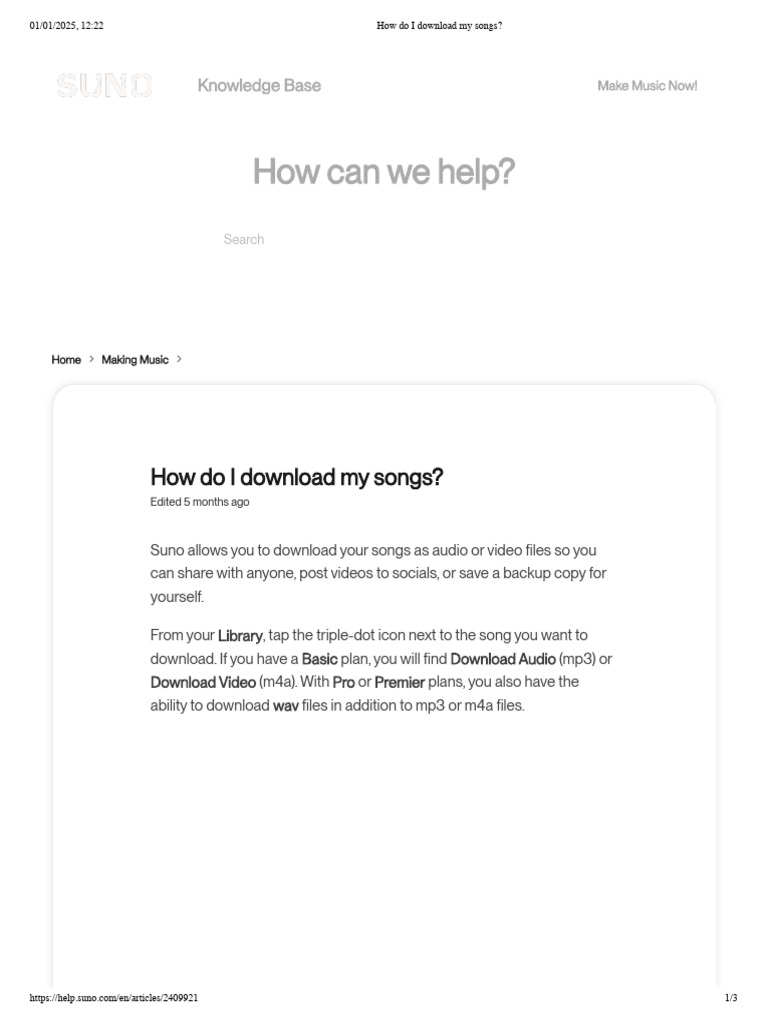 01/01/2025, 12:22 How do I download my songs?

SUNO Knowledge Base Make Music Now!

How can we help?

Search

Home > Making Music >

How do I download my songs?
Edited 5 months ago

Suno allows you to download your songs as audio or video files so you can share with anyone, post videos to socials, or save a backup copy for yourself.

From your Library, tap the triple-dot icon next to the song you want to download. If you have a Basic plan, you will find Download Audio (mp3) or Download Video (m4a). With Pro or Premier plans, you also have the ability to download wav files in addition to mp3 or m4a files.

https://help.suno.com/en/articles/2409921 1/3